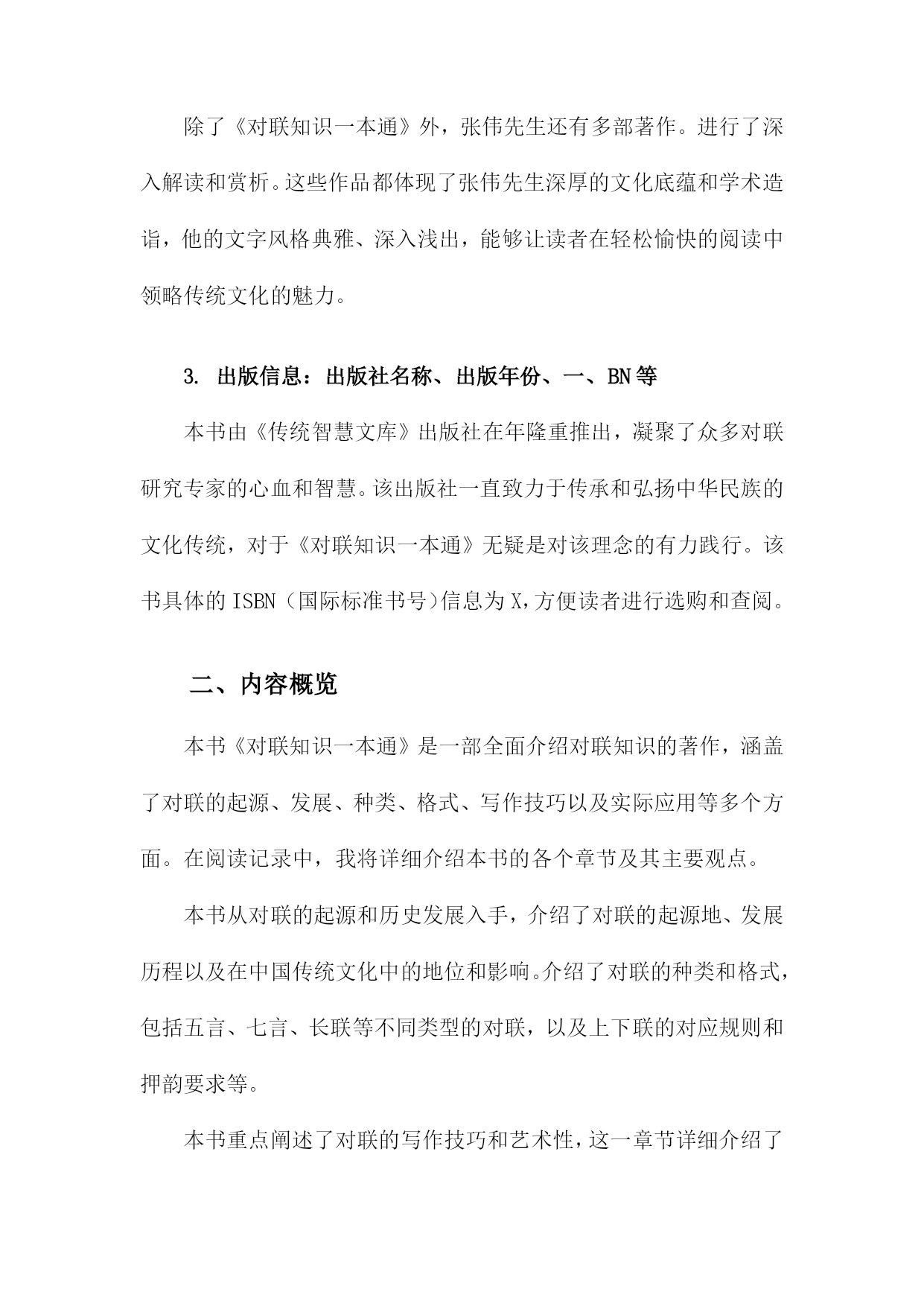 除了《对联知识一本通》外，张伟先生还有多部著作。进行了深入解读和赏析。这些作品都体现了张伟先生深厚的文化底蕴和学术造诣，他的文字风格典雅、深入浅出，能够让读者在轻松愉快的阅读中领略传统文化的魅力。

3. 出版信息：出版社名称、出版年份、一、BN等

本书由《传统智慧文库》出版社在年隆重推出，凝聚了众多对联研究专家的心血和智慧。该出版社一直致力于传承和弘扬中华民族的文化传统，对于《对联知识一本通》无疑是对该理念的有力践行。该书具体的ISBN（国际标准书号)信息为X,方便读者进行选购和查阅。

二、内容概览

本书《对联知识一本通》是一部全面介绍对联知识的著作，涵盖了对联的起源、发展、种类、格式、写作技巧以及实际应用等多个方面。在阅读记录中，我将详细介绍本书的各个章节及其主要观点。

本书从对联的起源和历史发展入手，介绍了对联的起源地、发展历程以及在中国传统文化中的地位和影响。介绍了对联的种类和格式，包括五言、七言、长联等不同类型的对联，以及上下联的对应规则和押韵要求等。

本书重点阐述了对联的写作技巧和艺术性，这一章节详细介绍了